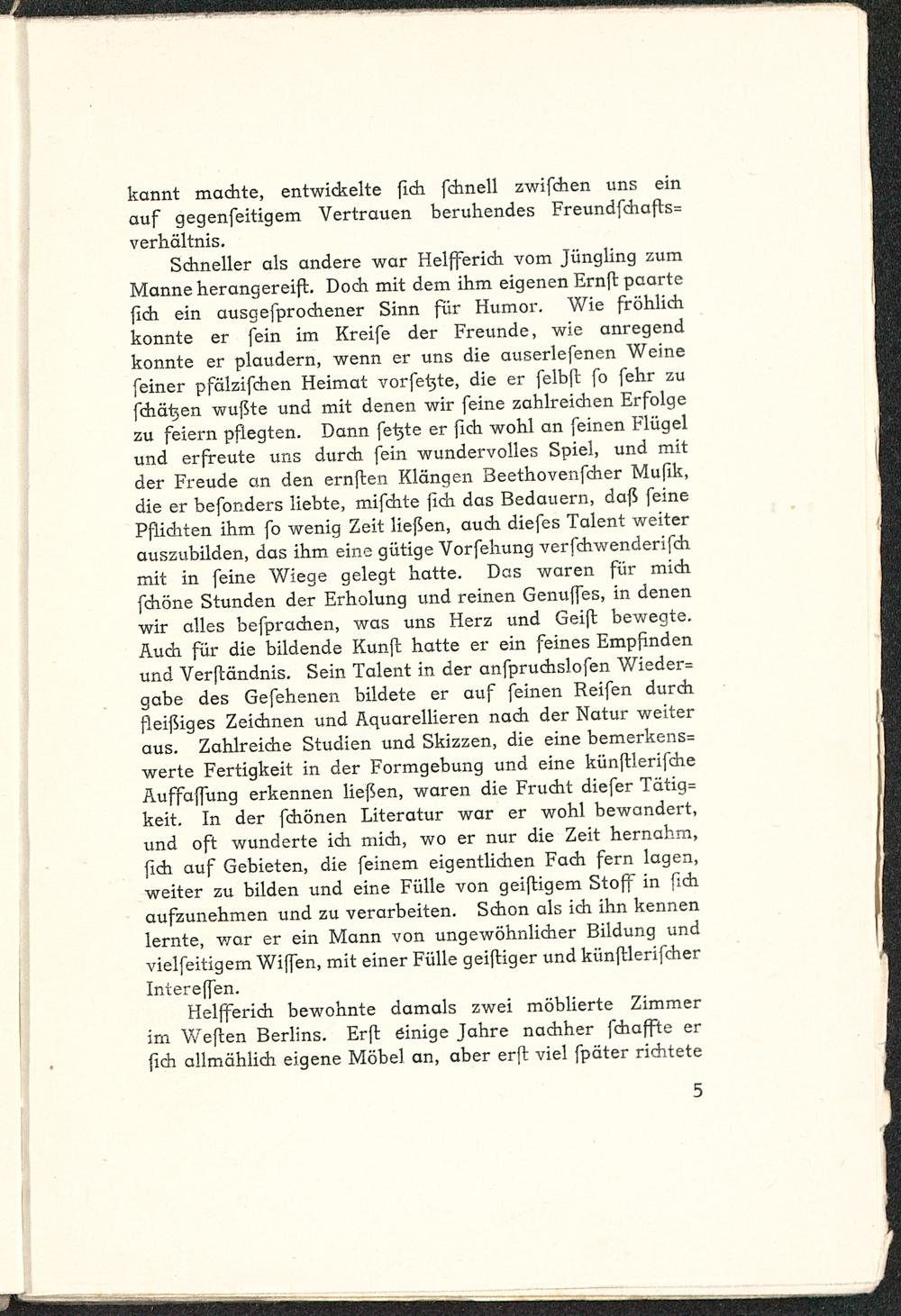 kannt machte, entwickelte ſich ſchnell zwiſchen uns ein auf gegenſeitigem Vertrauen beruhendes Freundſchaftsverhältnis.

Schneller als andere war Helfferich vom Jüngling zum Manne herangereift. Doch mit dem ihm eigenen Ernſt paarte ſich ein ausgeſprochener Sinn für Humor. Wie fröhlich konnte er ſein im Kreiſe der Freunde, wie anregend konnte er plaudern, wenn er uns die auserleſenen Weine ſeiner pfälziſchen Heimat vorſetzte, die er ſelbſt ſo ſehr zu ſchätzen wußte und mit denen wir ſeine zahlreichen Erfolge zu feiern pflegten. Dann ſetzte er ſich wohl an ſeinen Flügel und erfreute uns durch ſein wundervolles Spiel, und mit der Freude an den ernſten Klängen Beethovenſcher Muſik, die er beſonders liebte, miſchte ſich das Bedauern, daß ſeine Pflichten ihm ſo wenig Zeit ließen, auch dieſes Talent weiter auszubilden, das ihm eine gütige Vorſehung verſchwenderiſch mit in ſeine Wiege gelegt hatte. Das waren für mich ſchöne Stunden der Erholung und reinen Genuſſes, in denen wir alles beſprachen, was uns Herz und Geiſt bewegte. Auch für die bildende Kunſt hatte er ein feines Empfinden und Verſtändnis. Sein Talent in der anſpruchsloſen Wiedergabe des Geſehenen bildete er auf ſeinen Reiſen durch fleißiges Zeichnen und Aquarellieren nach der Natur weiter aus. Zahlreiche Studien und Skizzen, die eine bemerkenswerte Fertigkeit in der Formgebung und eine künſtleriſche Auffaſſung erkennen ließen, waren die Frucht dieſer Tätigkeit. In der ſchönen Literatur war er wohl bewandert, und oft wunderte ich mich, wo er nur die Zeit hernahm, ſich auf Gebieten, die ſeinem eigentlichen Fach fern lagen, weiter zu bilden und eine Fülle von geiſtigem Stoff in ſich aufzunehmen und zu verarbeiten. Schon als ich ihn kennen lernte, war er ein Mann von ungewöhnlicher Bildung und vielſeitigem Wiſſen, mit einer Fülle geiſtiger und künſtleriſcher Intereſſen.

Helfferich bewohnte damals zwei möblierte Zimmer im Weſten Berlins. Erſt einige Jahre nachher ſchaffte er ſich allmählich eigene Möbel an, aber erſt viel ſpäter richtete

5